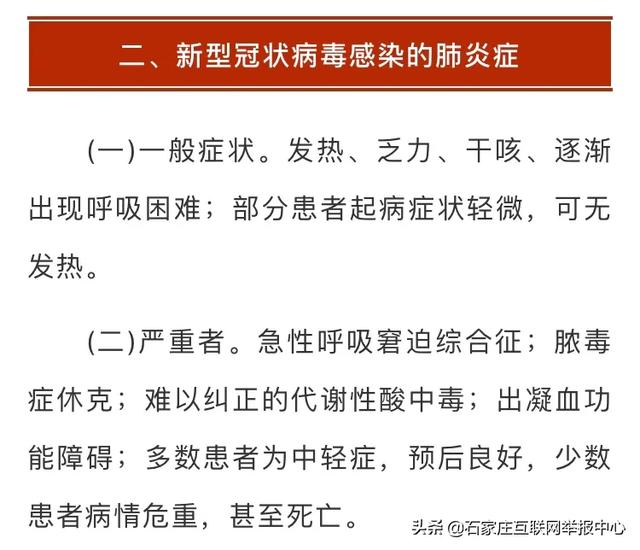 二、新型冠状病毒感染的肺炎症

(一)一般症状。发热、乏力、干咳、逐渐出现呼吸困难；部分患者起病症状轻微，可无发热。

(二)严重者。急性呼吸窘迫综合征；脓毒症休克；难以纠正的代谢性酸中毒；出凝血功能障碍；多数患者为中轻症，预后良好，少数患者病情危重，甚至死亡。

头条 @石家庄互联网举报中心